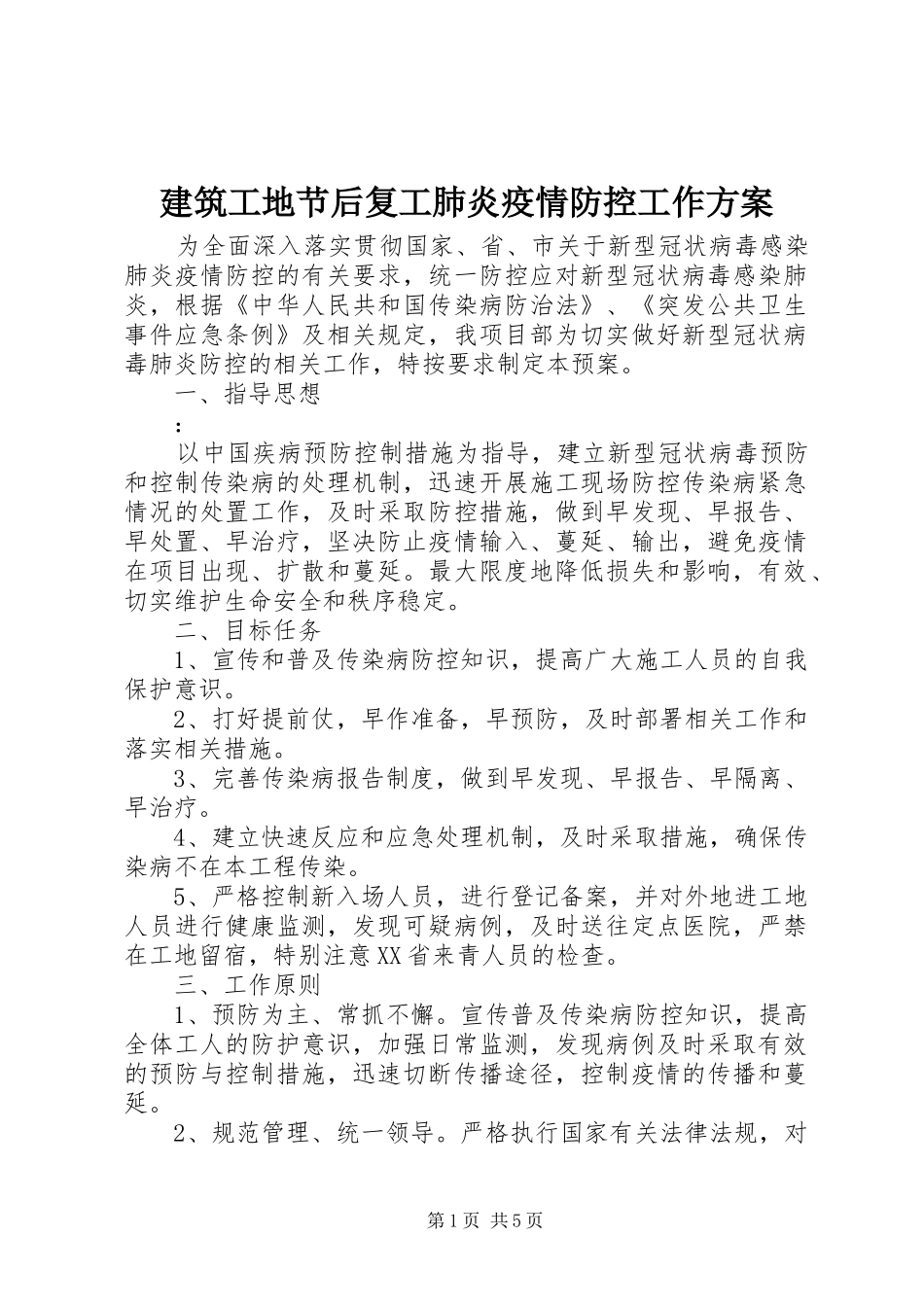 建筑工地节后复工肺炎疫情防控工作方案

为全面深入落实贯彻国家、省、市关于新型冠状病毒感染肺炎疫情防控的有关要求，统一防控应对新型冠状病毒感染肺炎，根据《中华人民共和国传染病防治法》、《突发公共卫生事件应急条例》及相关规定，我项目部为切实做好新型冠状病毒肺炎防控的相关工作，特按要求制定本预案。

一、指导思想

：

以中国疾病预防控制措施为指导，建立新型冠状病毒预防和控制传染病的处理机制，迅速开展施工现场防控传染病紧急情况的处置工作，及时采取防控措施，做到早发现、早报告、早处置、早治疗，坚决防止疫情输入、蔓延、输出，避免疫情在项目出现、扩散和蔓延。最大限度地降低损失和影响，有效、切实维护生命安全和秩序稳定。

二、目标任务

1、宣传和普及传染病防控知识，提高广大施工人员的自我保护意识。

2、打好提前仗，早作准备，早预防，及时部署相关工作和落实相关措施。

3、完善传染病报告制度，做到早发现、早报告、早隔离、早治疗。

4、建立快速反应和应急处理机制，及时采取措施，确保传染病不在本工程传染。

5、严格控制新入场人员，进行登记备案，并对外地进工地人员进行健康监测，发现可疑病例，及时送往定点医院，严禁在工地留宿，特别注意XX省来青人员的检查。

三、工作原则

1、预防为主、常抓不懈。宣传普及传染病防控知识，提高全体工人的防护意识，加强日常监测，发现病例及时采取有效的预防与控制措施，迅速切断传播途径，控制疫情的传播和蔓延。

2、规范管理、统一领导。严格执行国家有关法律法规，对

第1页 共5页